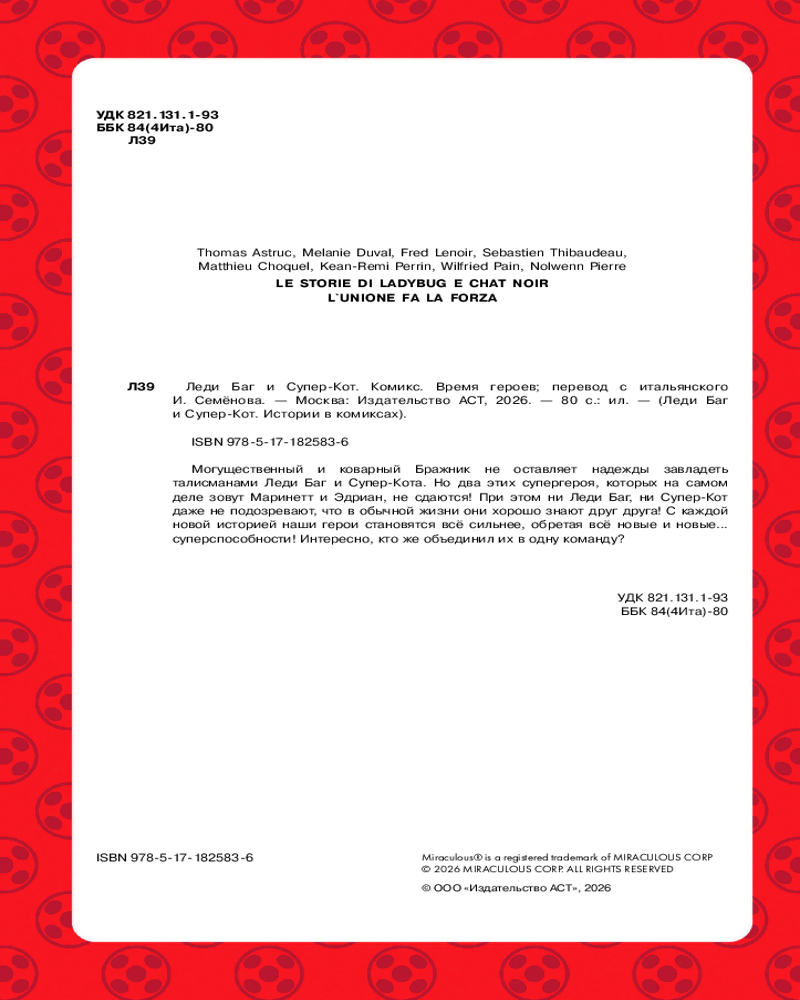 УДК 821.131.1-93
ББК 84(4Ита)-80
Л39

Thomas Astruc, Melanie Duval, Fred Lenoir, Sebastien Thibaudeau, Matthieu Choquel, Kean-Remi Perrin, Wilfried Pain, Nolwenn Pierre
LE STORIE DI LADYBUG E CHAT NOIR
L`UNIONE FA LA FORZA

Л39 Леди Баг и Супер-Кот. Комикс. Время героев; перевод с итальянского И. Семёнова. — Москва: Издательство АСТ, 2026. — 80 с.: ил. — (Леди Баг и Супер-Кот. Истории в комиксах).

ISBN 978-5-17-182583-6

Могущественный и коварный Бражник не оставляет надежды завладеть талисманами Леди Баг и Супер-Кота. Но два этих супергероя, которых на самом деле зовут Маринетт и Эдриан, не сдаются! При этом ни Леди Баг, ни Супер-Кот даже не подозревают, что в обычной жизни они хорошо знают друг друга! С каждой новой историей наши герои становятся всё сильнее, обретая всё новые и новые... суперспособности! Интересно, кто же объединил их в одну команду?

УДК 821.131.1-93
ББК 84(4Ита)-80

ISBN 978-5-17-182583-6

Miraculous® is a registered trademark of MIRACULOUS CORP
© 2026 MIRACULOUS CORP. ALL RIGHTS RESERVED

© ООО «Издательство АСТ», 2026